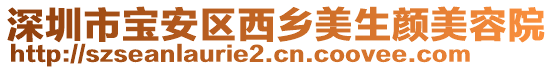 深圳市宝安区西乡美生颜美容院
http://szseanlaurie2.cn.coovee.com